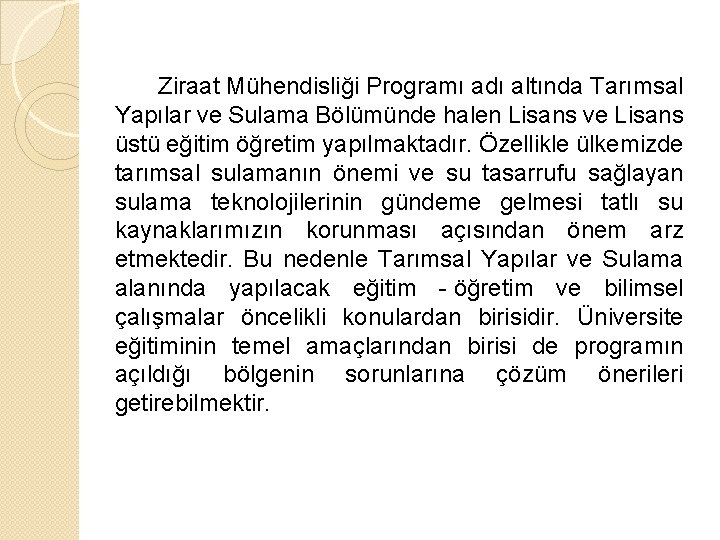 Ziraat Mühendisliği Programı adı altında Tarımsal Yapılar ve Sulama Bölümünde halen Lisans ve Lisans üstü eğitim öğretim yapılmaktadır. Özellikle ülkemizde tarımsal sulamanın önemi ve su tasarrufu sağlayan sulama teknolojilerinin gündeme gelmesi tatlı su kaynaklarımızın korunması açısından önem arz etmektedir. Bu nedenle Tarımsal Yapılar ve Sulama alanında yapılacak eğitim - öğretim ve bilimsel çalışmalar öncelikli konulardan birisidir. Üniversite eğitiminin temel amaçlarından birisi de programın açıldığı bölgenin sorunlarına çözüm önerileri getirebilmektir.